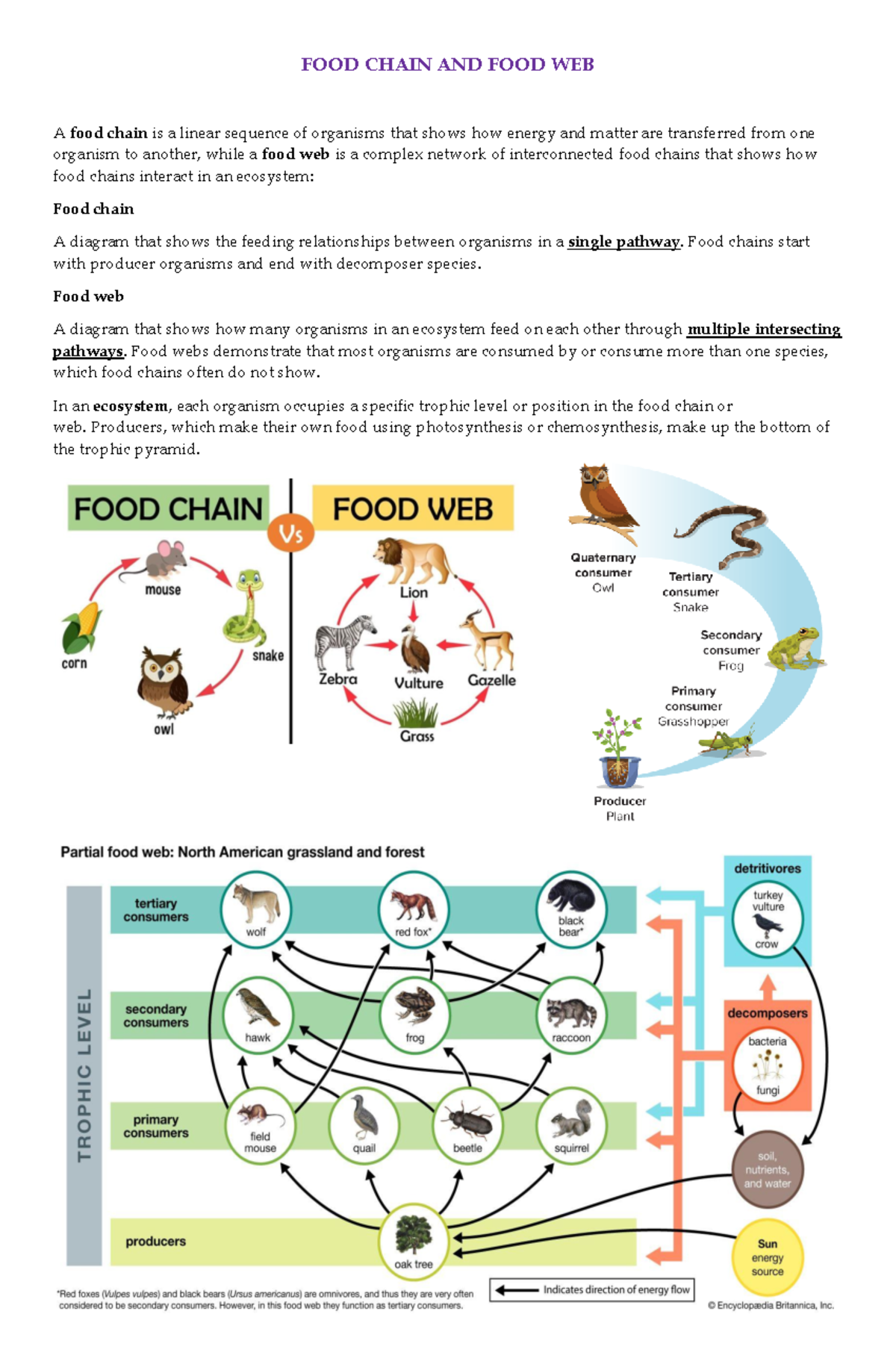 FOOD CHAIN AND FOOD WEB

A food chain is a linear sequence of organisms that shows how energy and matter are transferred from one organism to another, while a food web is a complex network of interconnected food chains that shows how food chains interact in an ecosystem:

Food chain

A diagram that shows the feeding relationships between organisms in a single pathway. Food chains start with producer organisms and end with decomposer species.

Food web

A diagram that shows how many organisms in an ecosystem feed on each other through multiple intersecting pathways. Food webs demonstrate that most organisms are consumed by or consume more than one species, which food chains often do not show.

In an ecosystem, each organism occupies a specific trophic level or position in the food chain or web. Producers, which make their own food using photosynthesis or chemosynthesis, make up the bottom of the trophic pyramid.

FOOD CHAIN

Vs

FOOD WEB

mouse

corn

snake

owl

Lion

Zebra

Vulture

Gazelle

Grass

Quaternary consumer
Owl

Tertiary consumer
Snake

Secondary consumer
Frog

Primary consumer
Grasshopper

Producer
Plant

Partial food web: North American grassland and forest

TROPHIC LEVEL

tertiary consumers

wolf

red fox*

black bear*

secondary consumers

hawk

frog

raccoon

primary consumers

field mouse

quail

beetle

squirrel

producers

oak tree

detritivores

turkey vulture

crow

decomposers

bacteria

fungi

soil, nutrients, and water

Sun energy source

*Red foxes (Vulpes vulpes) and black bears (Ursus americanus) are omnivores, and thus they are very often considered to be secondary consumers. However, in this food web they function as tertiary consumers.

Indicates direction of energy flow

© Encyclopædia Britannica, Inc.